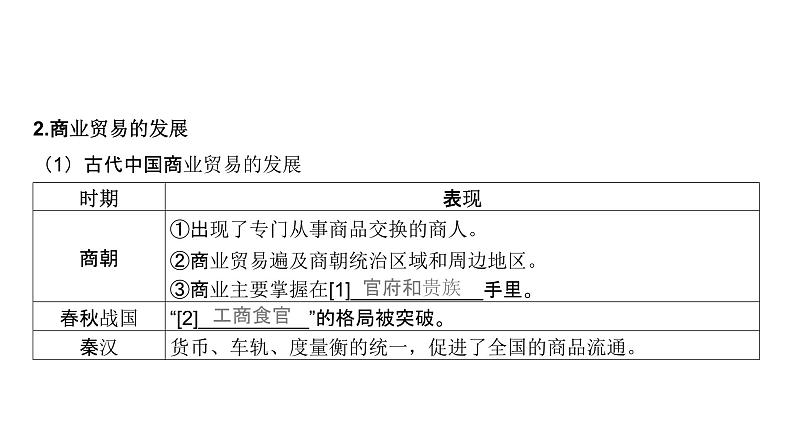 2.商业贸易的发展

（1）古代中国商业贸易的发展

| 时期 | 表现 |
|---|---|
| 商朝 | ①出现了专门从事商品交换的商人。②商业贸易遍及商朝统治区域和周边地区。③商业主要掌握在[1]官府和贵族手里。 |
| 春秋战国 | “[2]工商食官”的格局被突破。 |
| 秦汉 | 货币、车轨、度量衡的统一，促进了全国的商品流通。 |